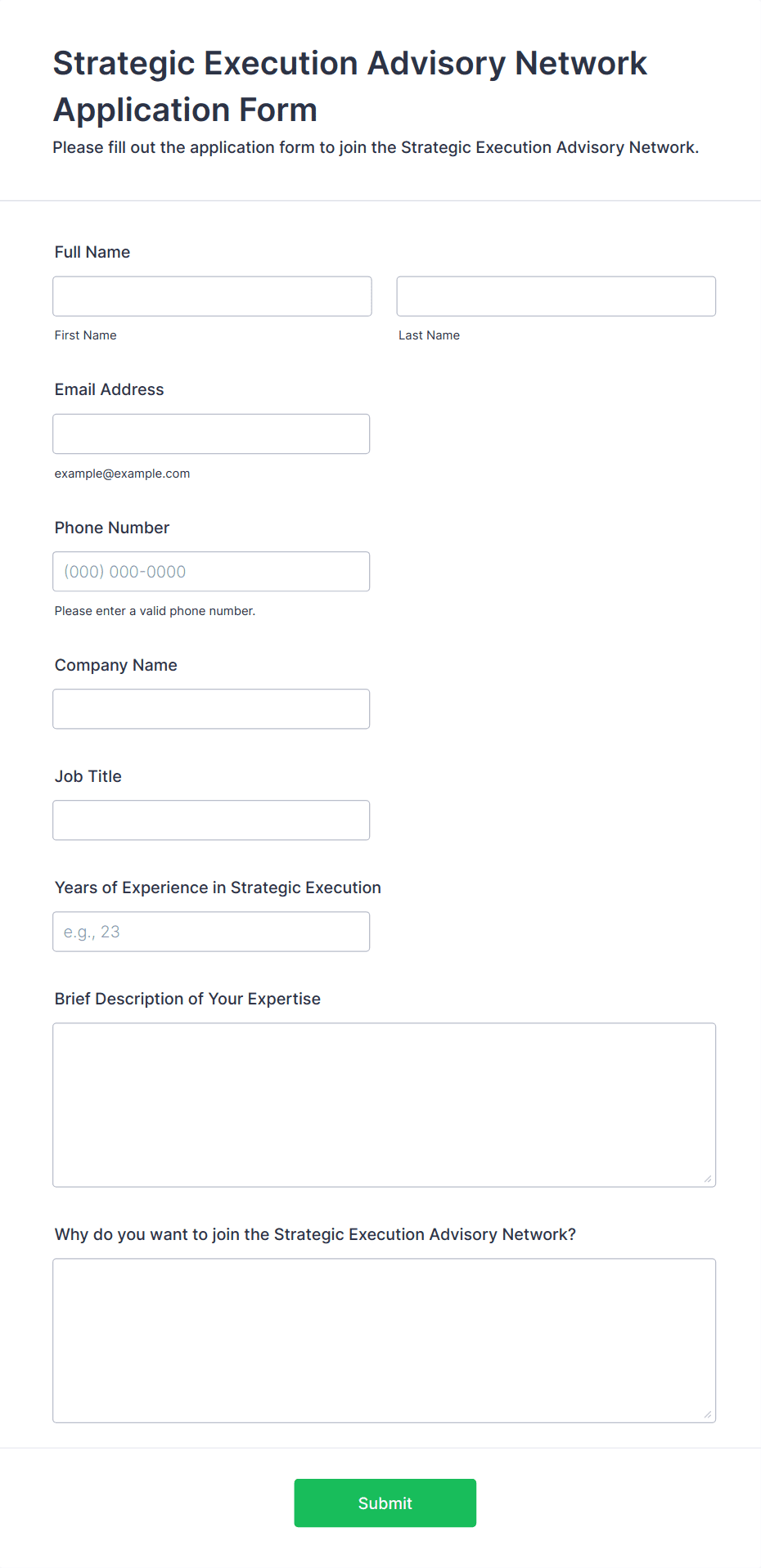 Strategic Execution Advisory Network Application Form

Please fill out the application form to join the Strategic Execution Advisory Network.

Full Name

First Name

Last Name

Email Address

example@example.com

Phone Number

(000) 000-0000

Please enter a valid phone number.

Company Name

Job Title

Years of Experience in Strategic Execution

e.g., 23

Brief Description of Your Expertise

Why do you want to join the Strategic Execution Advisory Network?

Submit